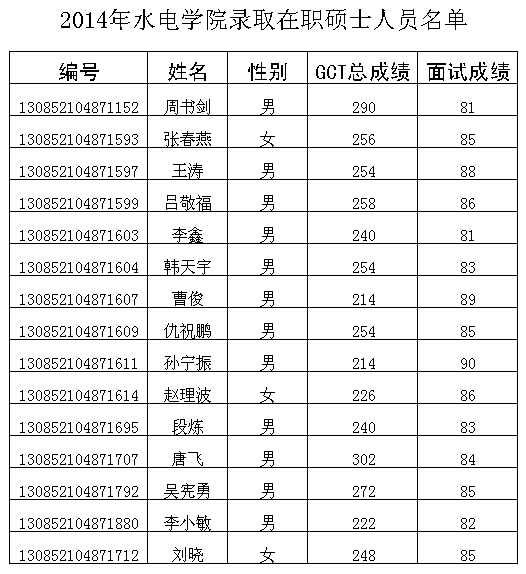 2014年水电学院录取在职硕士人员名单

| 编号 | 姓名 | 性别 | GCT总成绩 | 面试成绩 |
|---|---|---|---|---|
| 130852104871152 | 周书剑 | 男 | 290 | 81 |
| 130852104871593 | 张春燕 | 女 | 256 | 85 |
| 130852104871597 | 王涛 | 男 | 254 | 88 |
| 130852104871599 | 吕敬福 | 男 | 258 | 86 |
| 130852104871603 | 李鑫 | 男 | 240 | 81 |
| 130852104871604 | 韩天宇 | 男 | 254 | 83 |
| 130852104871607 | 曹俊 | 男 | 214 | 89 |
| 130852104871609 | 仇祝鹏 | 男 | 254 | 85 |
| 130852104871611 | 孙宁振 | 男 | 214 | 90 |
| 130852104871614 | 赵理波 | 女 | 226 | 86 |
| 130852104871695 | 段炼 | 男 | 240 | 83 |
| 130852104871707 | 唐飞 | 男 | 302 | 84 |
| 130852104871792 | 吴宪勇 | 男 | 272 | 85 |
| 130852104871880 | 李小敏 | 男 | 222 | 82 |
| 130852104871712 | 刘晓 | 女 | 248 | 85 |